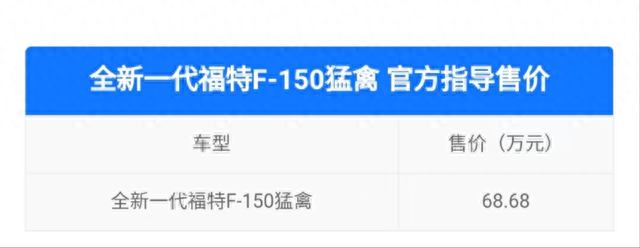 全新一代福特F-150猛禽 官方指导售价

| 车型 | 售价（万元） |
|---|---|
| 全新一代福特F-150猛禽 | 68.68 |